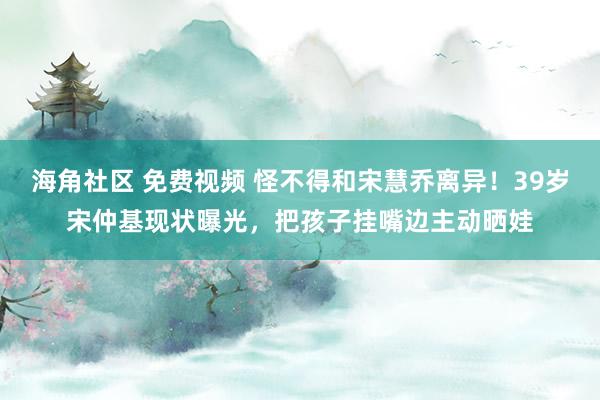 海角社区 免费视频 怪不得和宋慧乔离异！39岁宋仲基现状曝光，把孩子挂嘴边主动晒娃